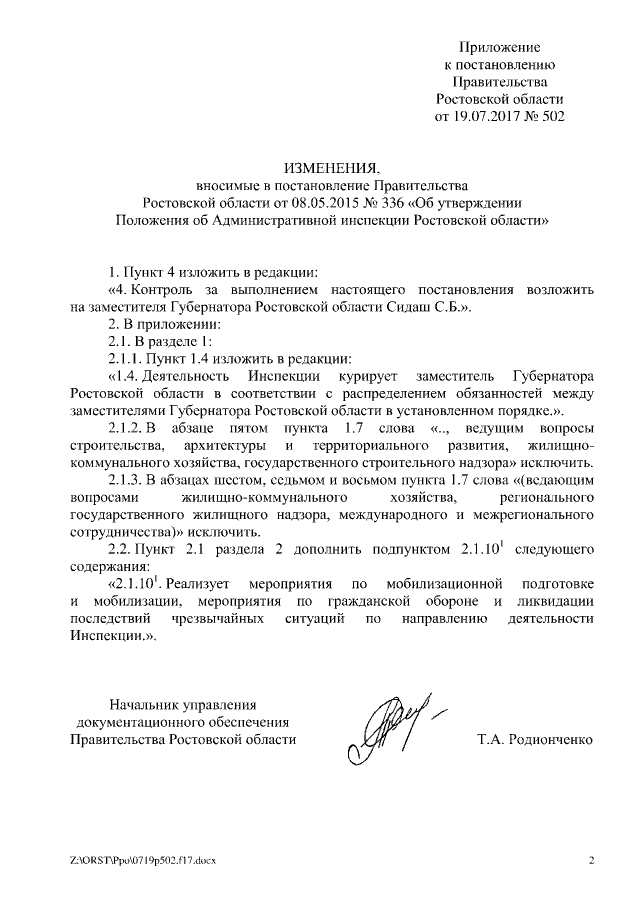 Приложение
к постановлению
Правительства
Ростовской области
от 19.07.2017 № 502

ИЗМЕНЕНИЯ,
вносимые в постановление Правительства
Ростовской области от 08.05.2015 № 336 «Об утверждении
Положения об Административной инспекции Ростовской области»

1. Пункт 4 изложить в редакции:

«4. Контроль за выполнением настоящего постановления возложить на заместителя Губернатора Ростовской области Сидаш С.Б.».

2. В приложении:

2.1. В разделе 1:

2.1.1. Пункт 1.4 изложить в редакции:

«1.4. Деятельность Инспекции курирует заместитель Губернатора Ростовской области в соответствии с распределением обязанностей между заместителями Губернатора Ростовской области в установленном порядке.».

2.1.2. В абзаце пятом пункта 1.7 слова «.., ведущим вопросы строительства, архитектуры и территориального развития, жилищно-коммунального хозяйства, государственного строительного надзора» исключить.

2.1.3. В абзацах шестом, седьмом и восьмом пункта 1.7 слова «(ведающим вопросами жилищно-коммунального хозяйства, регионального государственного жилищного надзора, международного и межрегионального сотрудничества)» исключить.

2.2. Пункт 2.1 раздела 2 дополнить подпунктом $2.1.10^1$ следующего содержания:

«$2.1.10^1$. Реализует мероприятия по мобилизационной подготовке и мобилизации, мероприятия по гражданской обороне и ликвидации последствий чрезвычайных ситуаций по направлению деятельности Инспекции.».

Начальник управления
документационного обеспечения
Правительства Ростовской области

Т.А. Родионченко

Z:\ORST\Ppo\0719p502.f17.docx

2